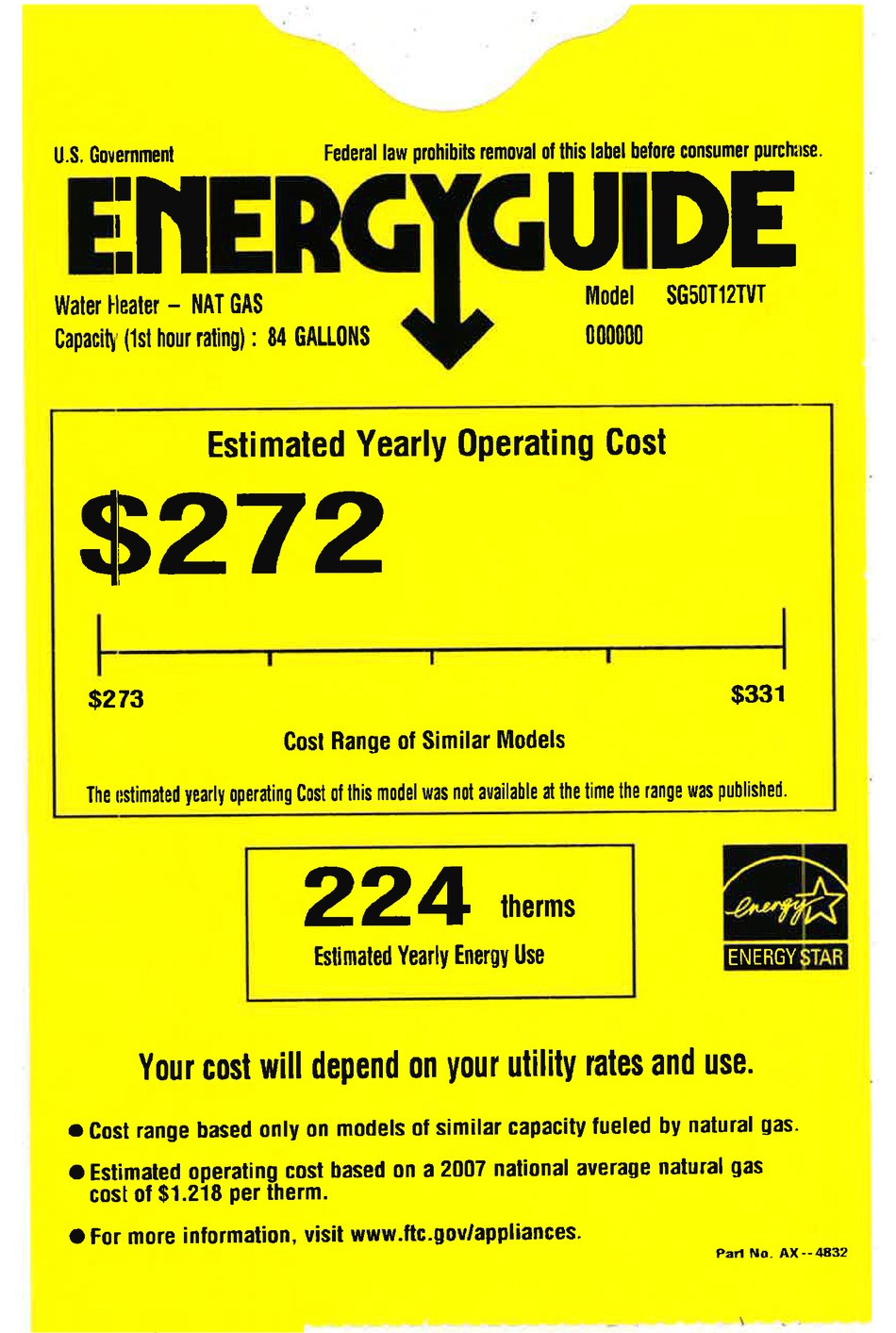 U.S. Government

Federal law prohibits removal of this label before consumer purchase.

ENERGYGUIDE

Water Heater - NAT GAS
Capacity (1st hour rating) : 84 GALLONS

Model SG50T12TVT
000000

Estimated Yearly Operating Cost

$272

$273

$331

Cost Range of Similar Models

The estimated yearly operating Cost of this model was not available at the time the range was published.

224 therms
Estimated Yearly Energy Use

energy
ENERGY STAR

Your cost will depend on your utility rates and use.

• Cost range based only on models of similar capacity fueled by natural gas.

• Estimated operating cost based on a 2007 national average natural gas cost of $1.218 per therm.

• For more information, visit www.ftc.gov/appliances.

Part No. AX--4832